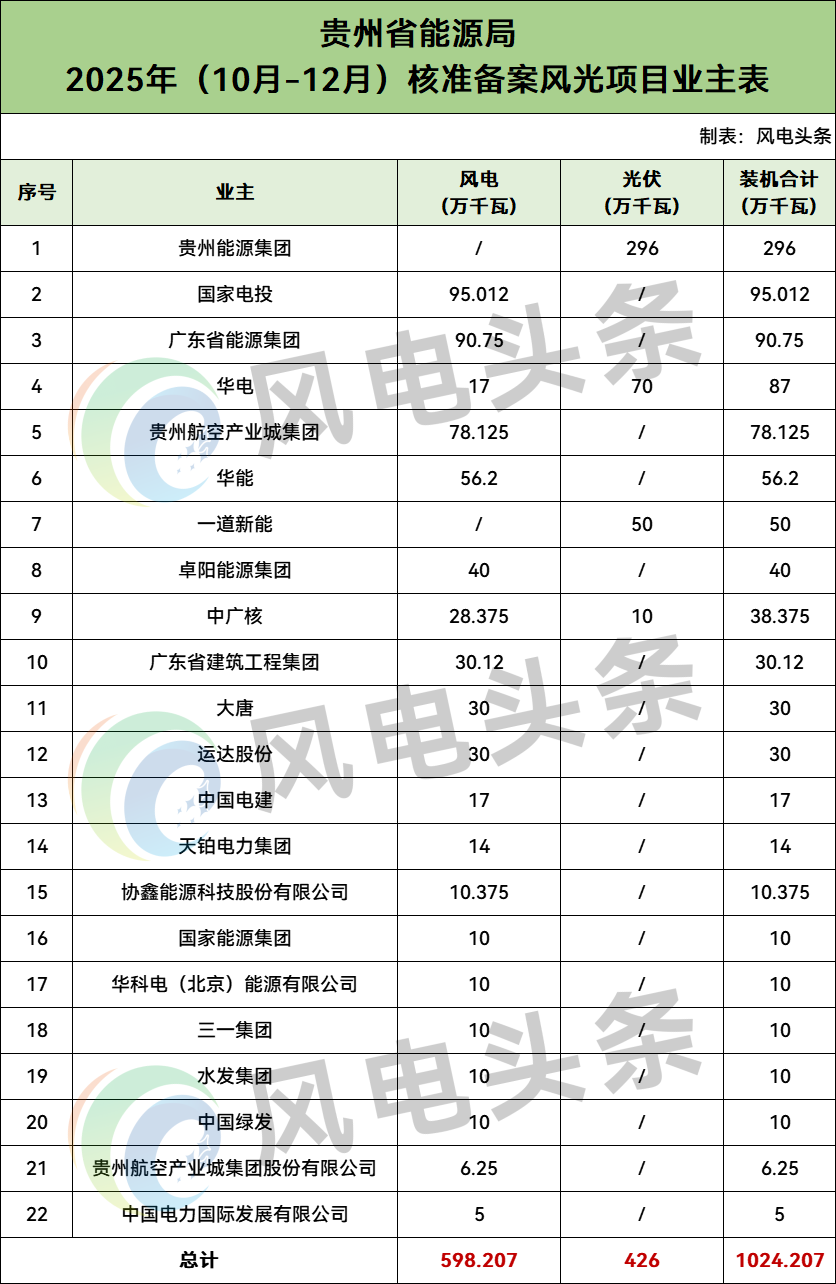 贵州省能源局
2025年（10月-12月）核准备案风光项目业主表

制表：风电头条

| 序号 | 业主 | 风电（万千瓦） | 光伏（万千瓦） | 装机合计（万千瓦） |
|---|---|---|---|---|
| 1 | 贵州能源集团 | / | 296 | 296 |
| 2 | 国家电投 | 95.012 | / | 95.012 |
| 3 | 广东省能源集团 | 90.75 | / | 90.75 |
| 4 | 华电 | 17 | 70 | 87 |
| 5 | 贵州航空产业城集团 | 78.125 | / | 78.125 |
| 6 | 华能 | 56.2 | / | 56.2 |
| 7 | 一道新能 | / | 50 | 50 |
| 8 | 卓阳能源集团 | 40 | / | 40 |
| 9 | 中广核 | 28.375 | 10 | 38.375 |
| 10 | 广东省建筑工程集团 | 30.12 | / | 30.12 |
| 11 | 大唐 | 30 | / | 30 |
| 12 | 运达股份 | 30 | / | 30 |
| 13 | 中国电建 | 17 | / | 17 |
| 14 | 天铂电力集团 | 14 | / | 14 |
| 15 | 协鑫能源科技股份有限公司 | 10.375 | / | 10.375 |
| 16 | 国家能源集团 | 10 | / | 10 |
| 17 | 华科电（北京）能源有限公司 | 10 | / | 10 |
| 18 | 三一集团 | 10 | / | 10 |
| 19 | 水发集团 | 10 | / | 10 |
| 20 | 中国绿发 | 10 | / | 10 |
| 21 | 贵州航空产业城集团股份有限公司 | 6.25 | / | 6.25 |
| 22 | 中国电力国际发展有限公司 | 5 | / | 5 |
| 总计 |  | 598.207 | 426 | 1024.207 |

风电头条